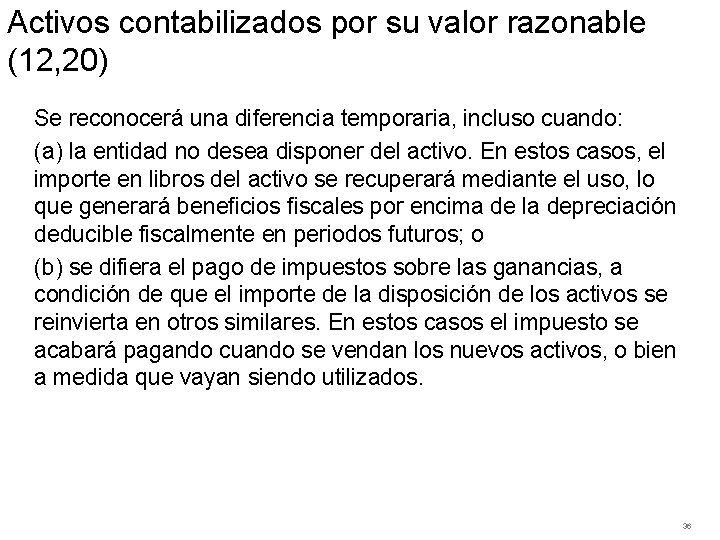 Activos contabilizados por su valor razonable (12,20)

Se reconocerá una diferencia temporaria, incluso cuando:

(a) la entidad no desea disponer del activo. En estos casos, el importe en libros del activo se recuperará mediante el uso, lo que generará beneficios fiscales por encima de la depreciación deducible fiscalmente en periodos futuros; o

(b) se difiera el pago de impuestos sobre las ganancias, a condición de que el importe de la disposición de los activos se reinvierta en otros similares. En estos casos el impuesto se acabará pagando cuando se vendan los nuevos activos, o bien a medida que vayan siendo utilizados.

36